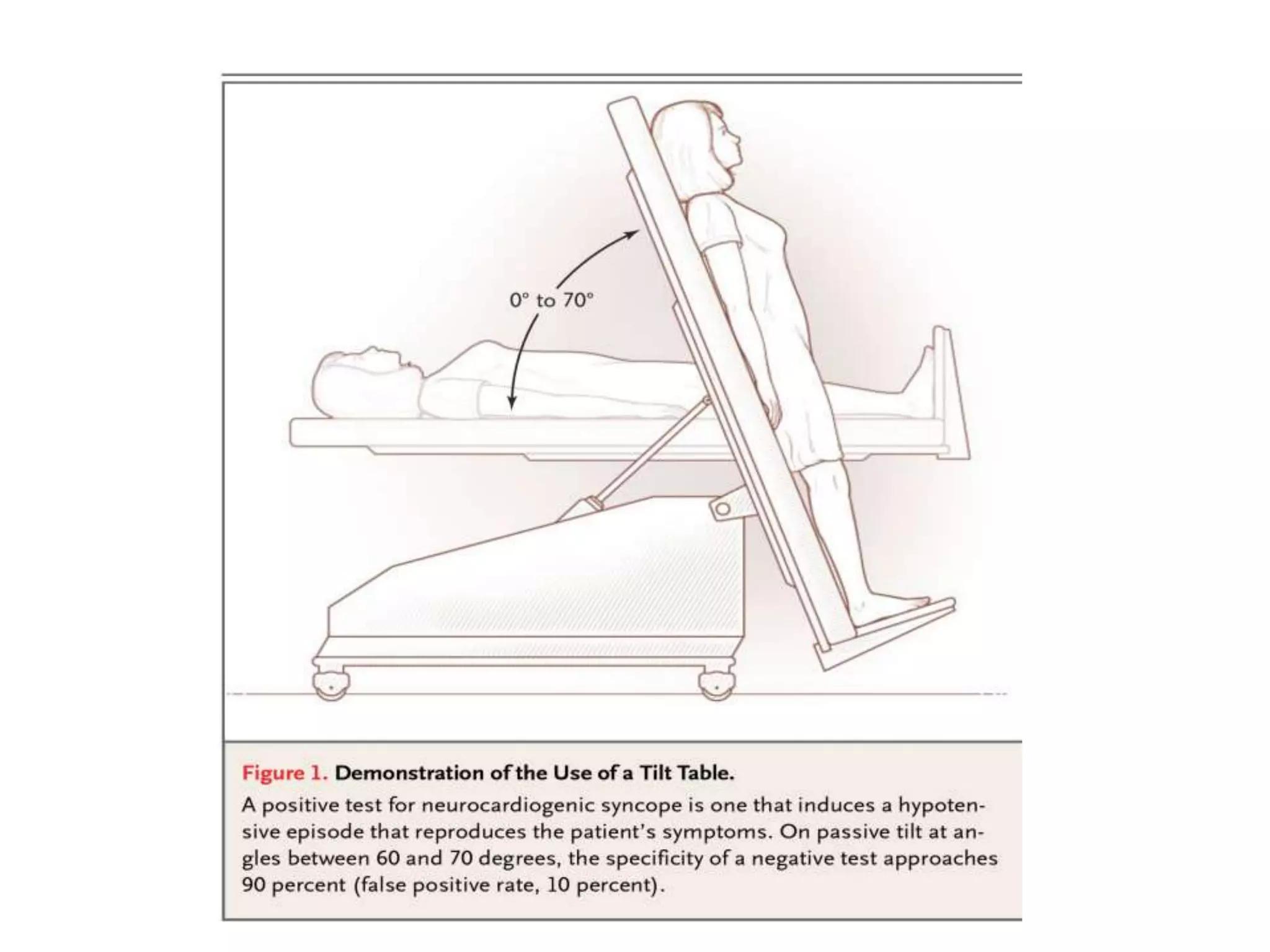 0° to 70°

Figure 1. Demonstration of the Use of a Tilt Table.

A positive test for neurocardiogenic syncope is one that induces a hypotensive episode that reproduces the patient's symptoms. On passive tilt at angles between 60 and 70 degrees, the specificity of a negative test approaches 90 percent (false positive rate, 10 percent).